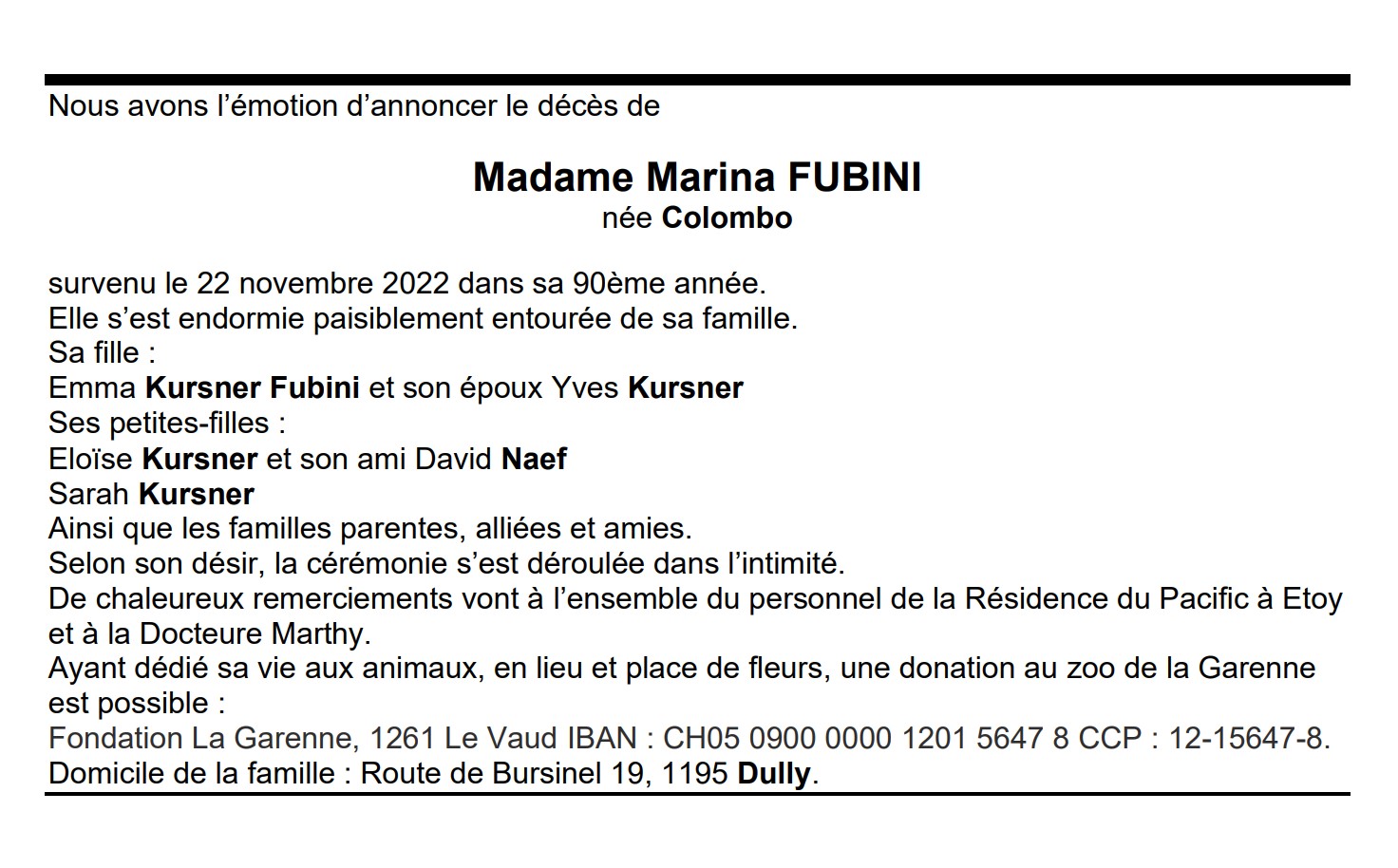 Nous avons l'émotion d'annoncer le décès de

Madame Marina FUBINI
née Colombo

survenu le 22 novembre 2022 dans sa 90ème année.
Elle s'est endormie paisiblement entourée de sa famille.
Sa fille :
Emma Kursner Fubini et son époux Yves Kursner
Ses petites-filles :
Eloïse Kursner et son ami David Naef
Sarah Kursner
Ainsi que les familles parentes, alliées et amies.
Selon son désir, la cérémonie s'est déroulée dans l'intimité.
De chaleureux remerciements vont à l'ensemble du personnel de la Résidence du Pacific à Etoy et à la Docteure Marthy.
Ayant dédié sa vie aux animaux, en lieu et place de fleurs, une donation au zoo de la Garenne est possible :
Fondation La Garenne, 1261 Le Vaud IBAN : CH05 0900 0000 1201 5647 8 CCP : 12-15647-8.
Domicile de la famille : Route de Bursinel 19, 1195 Dully.